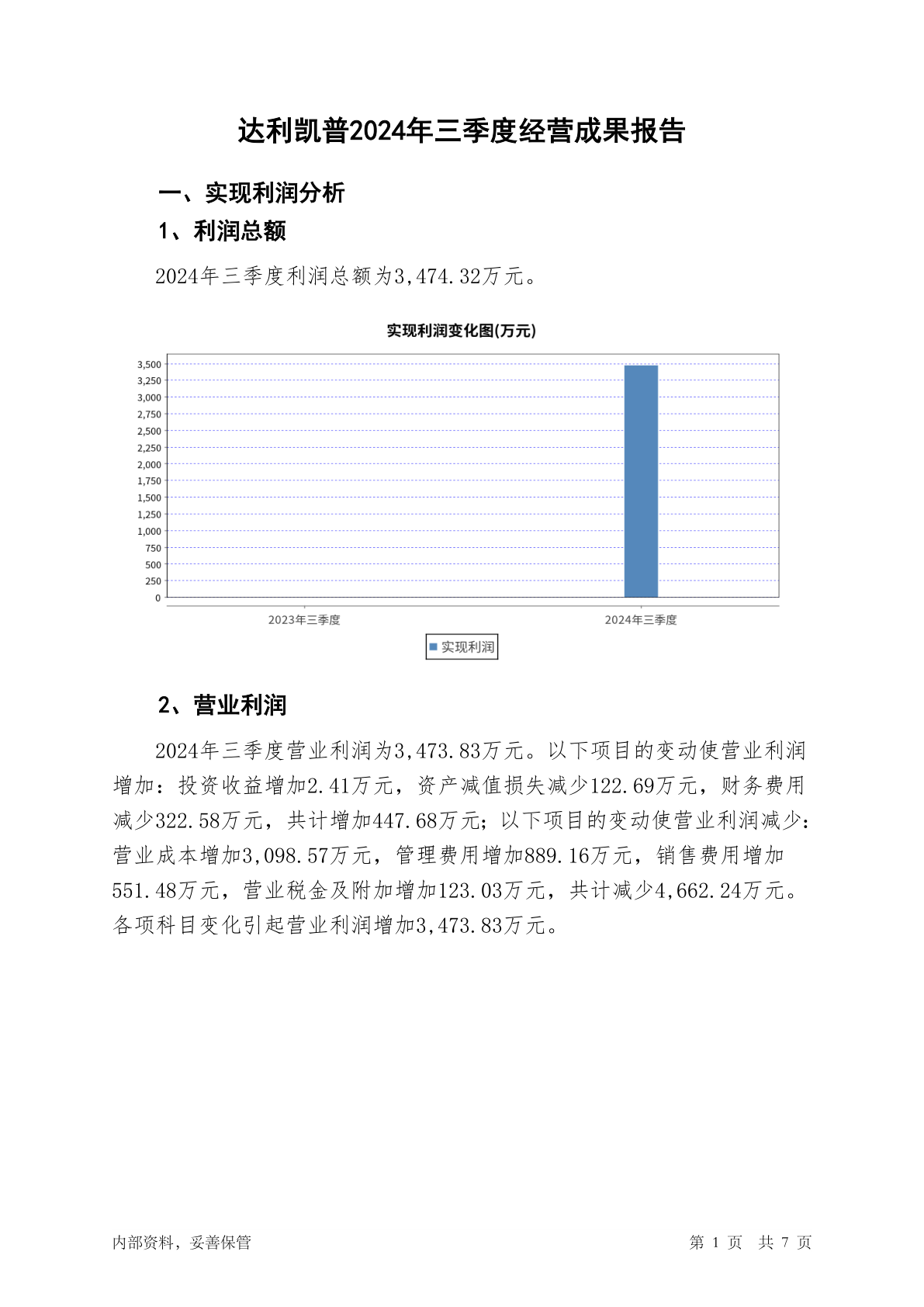 达利凯普2024年三季度经营成果报告

一、实现利润分析

1、利润总额

2024年三季度利润总额为3,474.32万元。

实现利润变化图(万元)

3,500
3,250
3,000
2,750
2,500
2,250
2,000
1,750
1,500
1,250
1,000
750
500
250
0

2023年三季度
2024年三季度

实现利润

2、营业利润

2024年三季度营业利润为3,473.83万元。以下项目的变动使营业利润增加：投资收益增加2.41万元，资产减值损失减少122.69万元，财务费用减少322.58万元，共计增加447.68万元；以下项目的变动使营业利润减少：营业成本增加3,098.57万元，管理费用增加889.16万元，销售费用增加551.48万元，营业税金及附加增加123.03万元，共计减少4,662.24万元。各项科目变化引起营业利润增加3,473.83万元。

内部资料，妥善保管

第 1 页 共 7 页